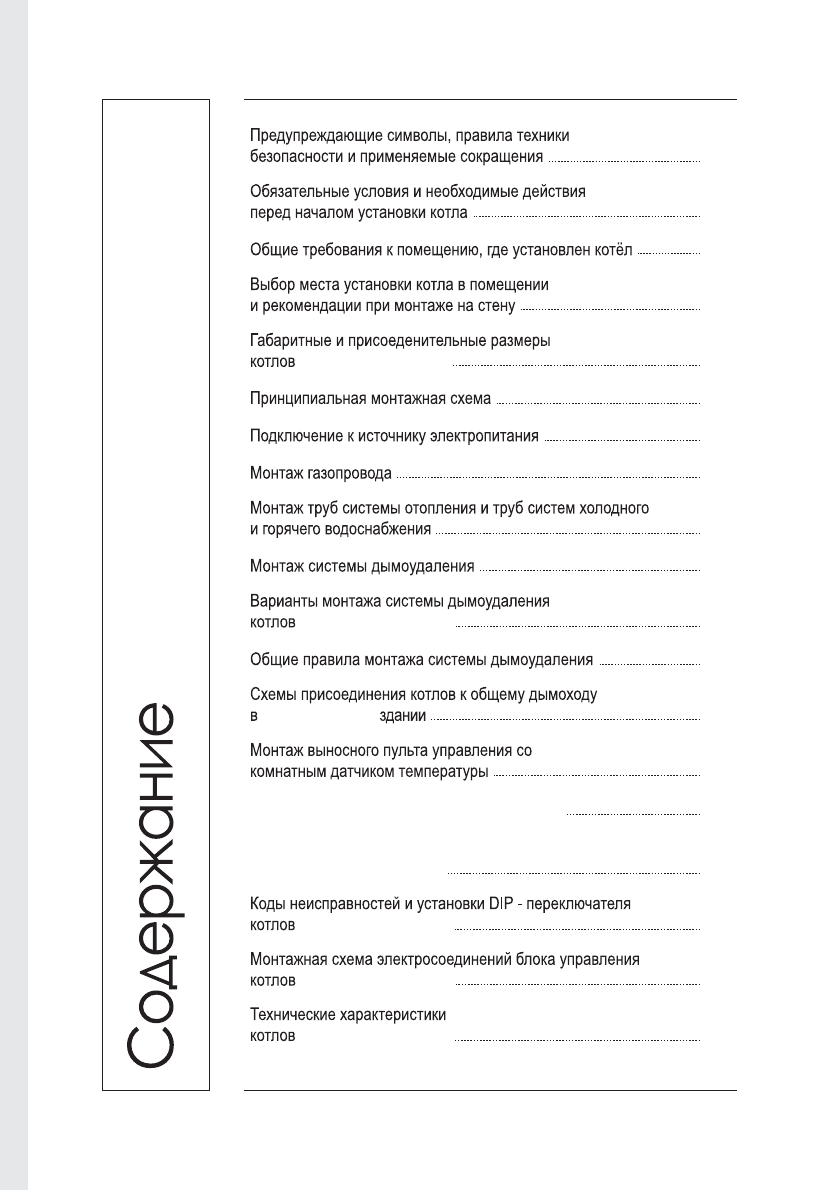 Содержание

Предупреждающие символы, правила техники безопасности и применяемые сокращения

Обязательные условия и необходимые действия перед началом установки котла

Общие требования к помещению, где установлен котёл

Выбор места установки котла в помещении и рекомендации при монтаже на стену

Габаритные и присоеденительные размеры котлов

Принципиальная монтажная схема

Подключение к источнику электропитания

Монтаж газопровода

Монтаж труб системы отопления и труб систем холодного и горячего водоснабжения

Монтаж системы дымоудаления

Варианты монтажа системы дымоудаления котлов

Общие правила монтажа системы дымоудаления

Схемы присоединения котлов к общему дымоходу в здании

Монтаж выносного пульта управления со комнатным датчиком температуры

Коды неисправностей и установки DIP - переключателя котлов

Монтажная схема электросоединений блока управления котлов

Технические характеристики котлов